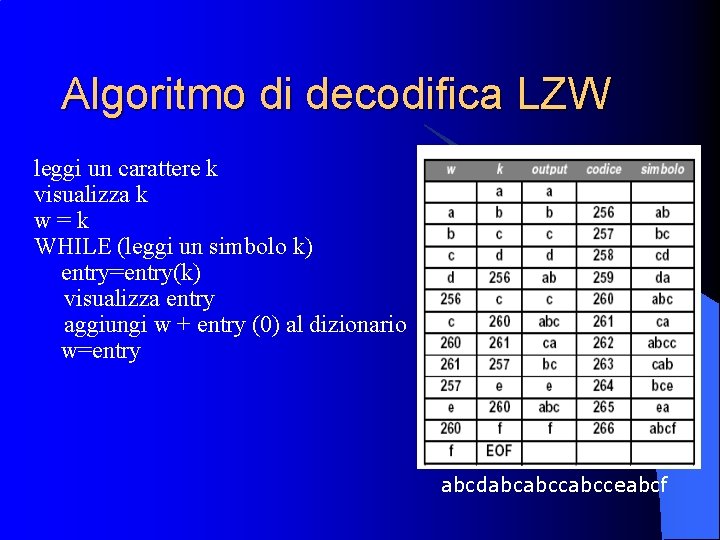 Algoritmo di decodifica LZW

leggi un carattere k
visualizza k
w = k
WHILE (leggi un simbolo k)
entry=entry(k)
visualizza entry
aggiungi w + entry (0) al dizionario
w=entry

| w | k | output | codice | simbolo |
|---|---|---|---|---|
|  | a | a |  |  |
| a | b | b | 256 | ab |
| b | c | c | 257 | bc |
| c | d | d | 258 | cd |
| d | 256 | ab | 259 | da |
| 256 | c | c | 260 | abc |
| c | 260 | abc | 261 | ca |
| 260 | 261 | ca | 262 | abcc |
| 261 | 257 | bc | 263 | cab |
| 257 | e | e | 264 | bce |
| e | 260 | abc | 265 | ea |
| 260 | f | f | 266 | abcf |
| f | EOF |  |  |  |

abcdabcabccabcceabcf